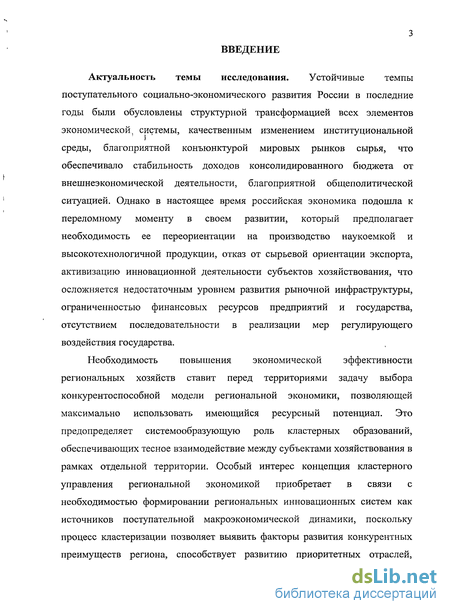 3

ВВЕДЕНИЕ

Актуальность темы исследования. Устойчивые темпы поступательного социально-экономического развития России в последние годы были обусловлены структурной трансформацией всех элементов экономической системы, качественным изменением институциональной среды, благоприятной конъюнктурой мировых рынков сырья, что обеспечивало стабильность доходов консолидированного бюджета от внешнеэкономической деятельности, благоприятной общеполитической ситуацией. Однако в настоящее время российская экономика подошла к переломному моменту в своем развитии, который предполагает необходимость ее переориентации на производство наукоемкой и высокотехнологичной продукции, отказ от сырьевой ориентации экспорта, активизацию инновационной деятельности субъектов хозяйствования, что осложняется недостаточным уровнем развития рыночной инфраструктуры, ограниченностью финансовых ресурсов предприятий и государства, отсутствием последовательности в реализации мер регулирующего воздействия государства.

Необходимость повышения экономической эффективности региональных хозяйств ставит перед территориями задачу выбора конкурентоспособной модели региональной экономики, позволяющей максимально использовать имеющийся ресурсный потенциал. Это предопределяет системообразующую роль кластерных образований, обеспечивающих тесное взаимодействие между субъектами хозяйствования в рамках отдельной территории. Особый интерес концепция кластерного управления региональной экономикой приобретает в связи с необходимостью формировании региональных инновационных систем как источников поступательной макроэкономической динамики, поскольку процесс кластеризации позволяет выявить факторы развития конкурентных преимуществ региона, способствует развитию приоритетных отраслей,

dsLib.net
библиотека диссертаций